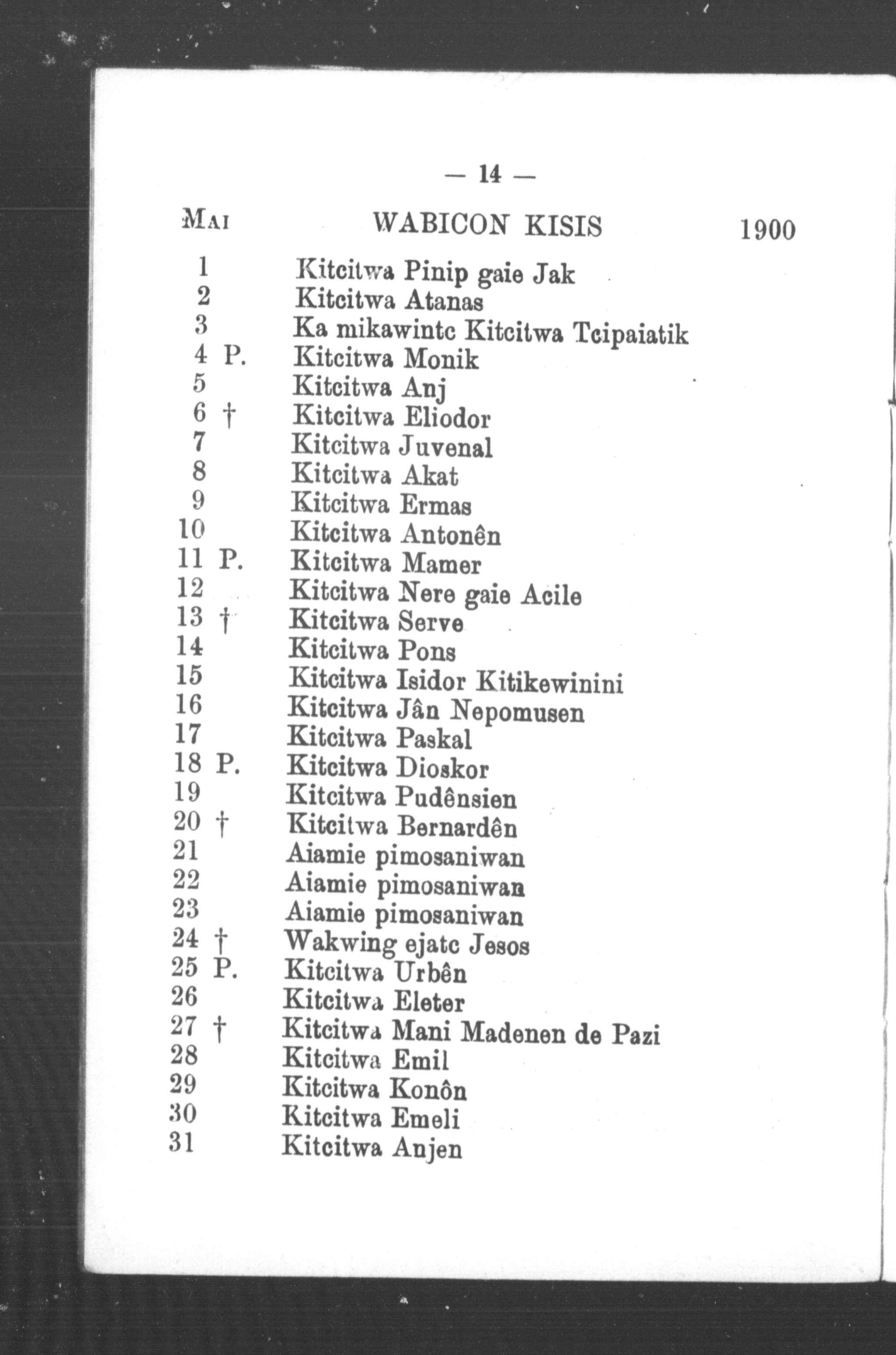 — 14 —

MAI WABICON KISIS 1900

1 Kitcitwa Pinip gaie Jak
2 Kitcitwa Atanas
3 Ka mikawintc Kitcitwa Tcipaiatik
4 P. Kitcitwa Monik
5 Kitcitwa Anj
6 † Kitcitwa Eliodor
7 Kitcitwa Juvenal
8 Kitcitwa Akat
9 Kitcitwa Ermas
10 Kitcitwa Antonên
11 P. Kitcitwa Mamer
12 Kitcitwa Nere gaie Acile
13 † Kitcitwa Serve
14 Kitcitwa Pons
15 Kitcitwa Isidor Kitikewinini
16 Kitcitwa Jân Nepomusen
17 Kitcitwa Paskal
18 P. Kitcitwa Dioskor
19 Kitcitwa Pudênsien
20 † Kitcitwa Bernardên
21 Aiamie pimosaniwan
22 Aiamie pimosaniwan
23 Aiamie pimosaniwan
24 † Wakwing ejatc Jesos
25 P. Kitcitwa Urbên
26 Kitcitwa Eleter
27 † Kitcitwa Mani Madenen de Pazi
28 Kitcitwa Emil
29 Kitcitwa Konôn
30 Kitcitwa Emeli
31 Kitcitwa Anjen